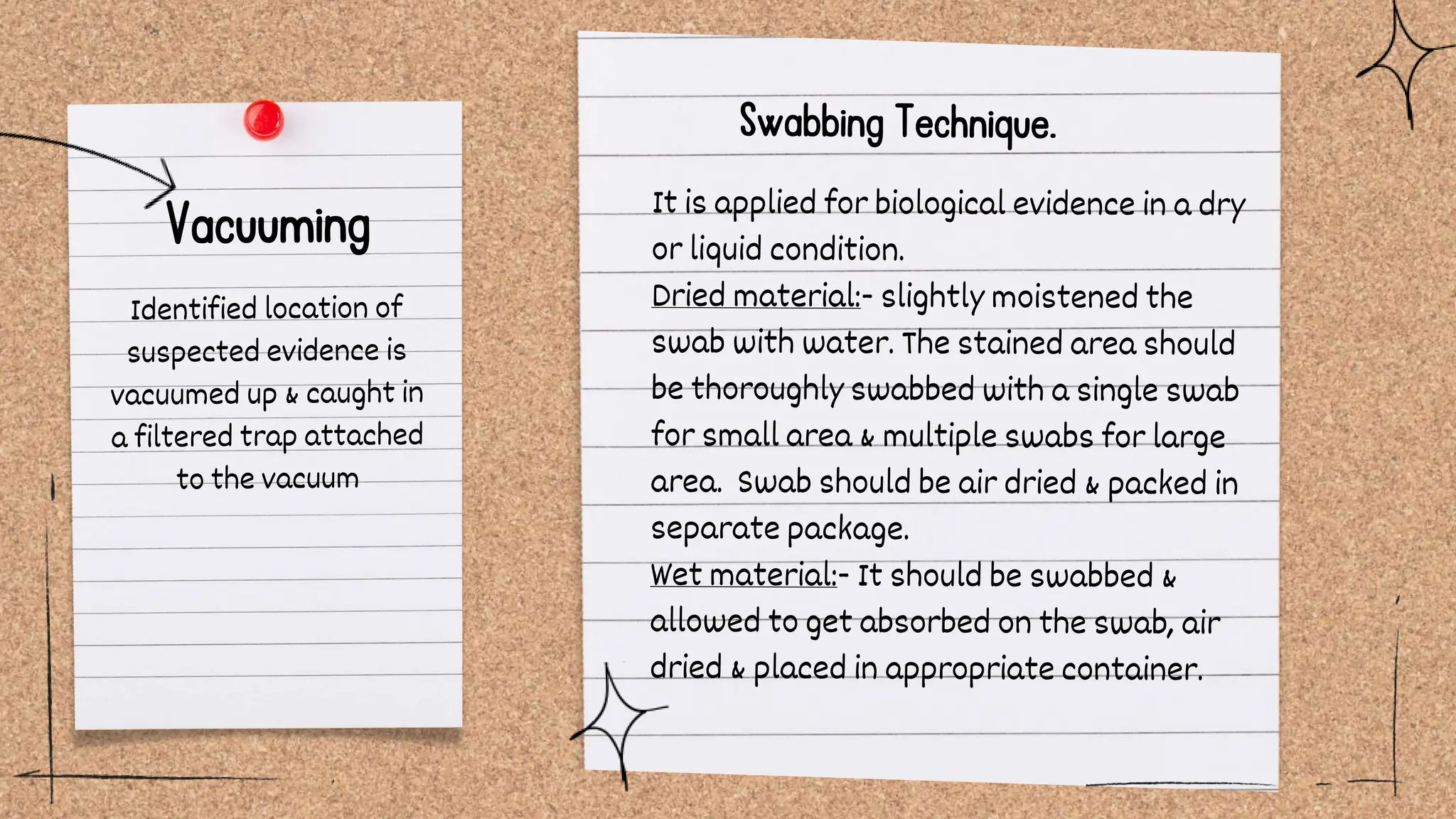 Vacuuming

Identified location of suspected evidence is vacuumed up & caught in a filtered trap attached to the vacuum

Swabbing Technique.

It is applied for biological evidence in a dry or liquid condition.
Dried material:- slightly moistened the swab with water. The stained area should be thoroughly swabbed with a single swab for small area & multiple swabs for large area. Swab should be air dried & packed in separate package.
Wet material:- It should be swabbed & allowed to get absorbed on the swab, air dried & placed in appropriate container.